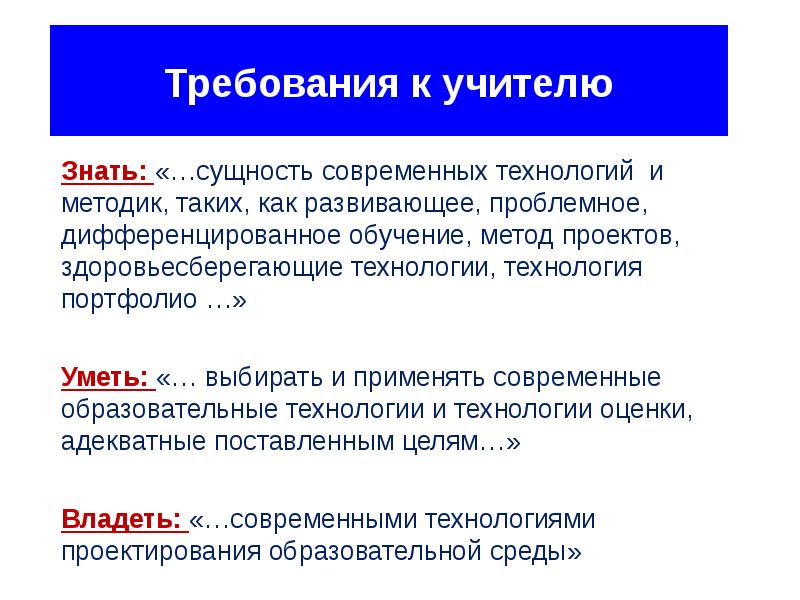 Требования к учителю

Знать: «…сущность современных технологий и методик, таких, как развивающее, проблемное, дифференцированное обучение, метод проектов, здоровьесберегающие технологии, технология портфолио …»

Уметь: «… выбирать и применять современные образовательные технологии и технологии оценки, адекватные поставленным целям…»

Владеть: «…современными технологиями проектирования образовательной среды»